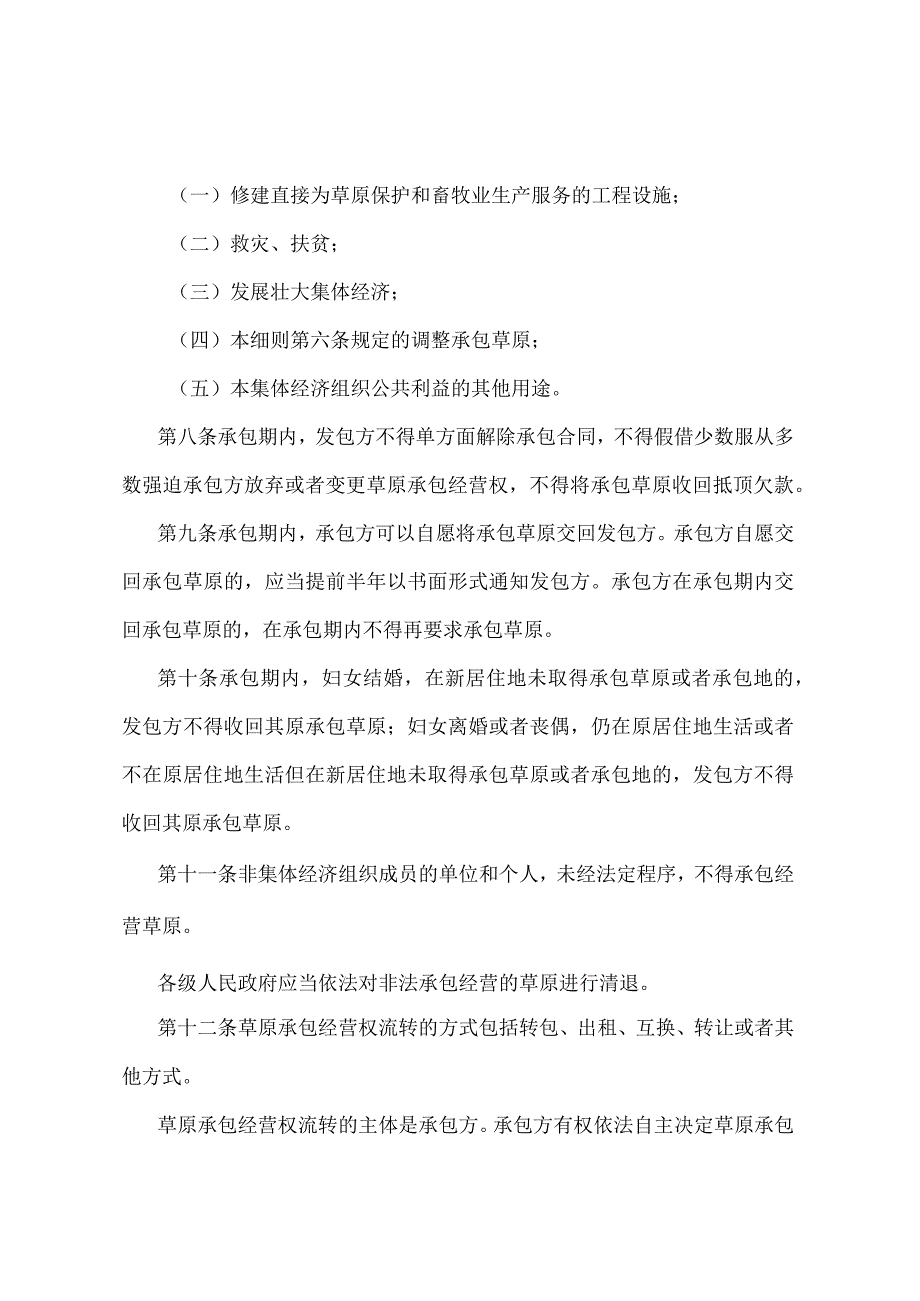 （一）修建直接为草原保护和畜牧业生产服务的工程设施；

（二）救灾、扶贫；

（三）发展壮大集体经济；

（四）本细则第六条规定的调整承包草原；

（五）本集体经济组织公共利益的其他用途。

第八条承包期内，发包方不得单方面解除承包合同，不得假借少数服从多数强迫承包方放弃或者变更草原承包经营权，不得将承包草原收回抵顶欠款。

第九条承包期内，承包方可以自愿将承包草原交回发包方。承包方自愿交回承包草原的，应当提前半年以书面形式通知发包方。承包方在承包期内交回承包草原的，在承包期内不得再要求承包草原。

第十条承包期内，妇女结婚，在新居住地未取得承包草原或者承包地的，发包方不得收回其原承包草原；妇女离婚或者丧偶，仍在原居住地生活或者不在原居住地生活但在新居住地未取得承包草原或者承包地的，发包方不得收回其原承包草原。

第十一条非集体经济组织成员的单位和个人，未经法定程序，不得承包经营草原。

各级人民政府应当依法对非法承包经营的草原进行清退。

第十二条草原承包经营权流转的方式包括转包、出租、互换、转让或者其他方式。

草原承包经营权流转的主体是承包方。承包方有权依法自主决定草原承包